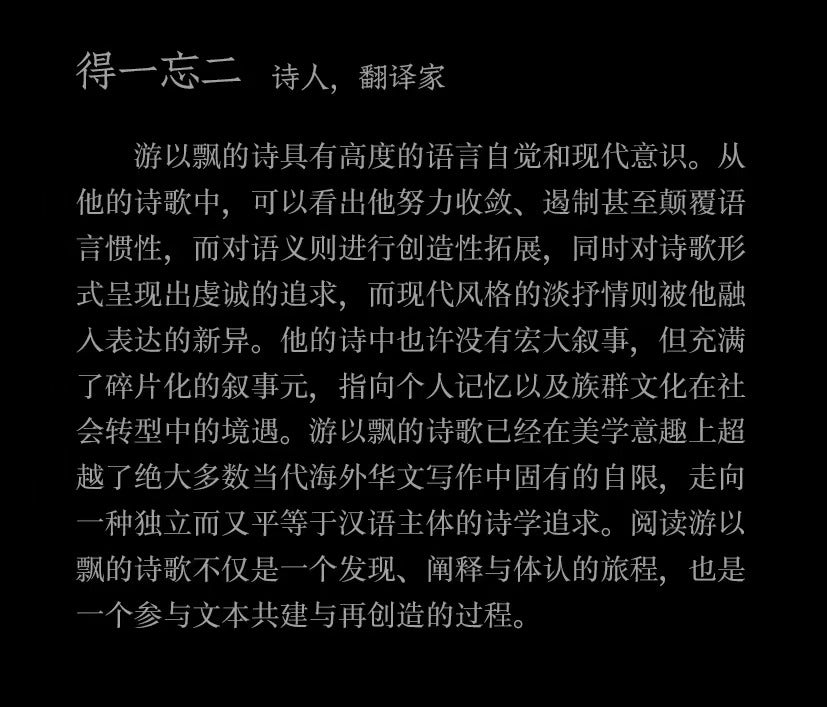 得一忘二 诗人，翻译家

游以飘的诗具有高度的语言自觉和现代意识。从他的诗歌中，可以看出他努力收敛、遏制甚至颠覆语言惯性，而对语义则进行创造性拓展，同时对诗歌形式呈现出虔诚的追求，而现代风格的淡抒情则被他融入表达的新异。他的诗中也许没有宏大叙事，但充满了碎片化的叙事元，指向个人记忆以及族群文化在社会转型中的境遇。游以飘的诗歌已经在美学意趣上超越了绝大多数当代海外华文写作中固有的自限，走向一种独立而又平等于汉语主体的诗学追求。阅读游以飘的诗歌不仅是一个发现、阐释与体认的旅程，也是一个参与文本共建与再创造的过程。